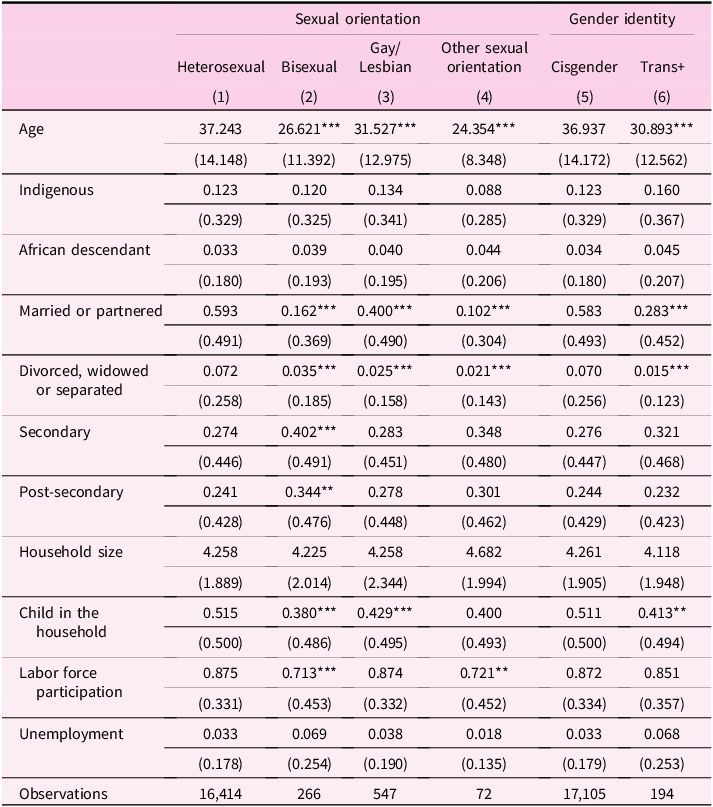 | | Sexual orientation | | | | Gender identity | |
|---|---|---|---|---|---|---|
| | Heterosexual | Bisexual | Gay/ Lesbian | Other sexual orientation | Cisgender | Trans+ |
| | (1) | (2) | (3) | (4) | (5) | (6) |
| Age | 37.243 | 26.621*** | 31.527*** | 24.354*** | 36.937 | 30.893*** |
| | (14.148) | (11.392) | (12.975) | (8.348) | (14.172) | (12.562) |
| Indigenous | 0.123 | 0.120 | 0.134 | 0.088 | 0.123 | 0.160 |
| | (0.329) | (0.325) | (0.341) | (0.285) | (0.329) | (0.367) |
| African descendant | 0.033 | 0.039 | 0.040 | 0.044 | 0.034 | 0.045 |
| | (0.180) | (0.193) | (0.195) | (0.206) | (0.180) | (0.207) |
| Married or partnered | 0.593 | 0.162*** | 0.400*** | 0.102*** | 0.583 | 0.283*** |
| | (0.491) | (0.369) | (0.490) | (0.304) | (0.493) | (0.452) |
| Divorced, widowed or separated | 0.072 | 0.035*** | 0.025*** | 0.021*** | 0.070 | 0.015*** |
| | (0.258) | (0.185) | (0.158) | (0.143) | (0.256) | (0.123) |
| Secondary | 0.274 | 0.402*** | 0.283 | 0.348 | 0.276 | 0.321 |
| | (0.446) | (0.491) | (0.451) | (0.480) | (0.447) | (0.468) |
| Post-secondary | 0.241 | 0.344** | 0.278 | 0.301 | 0.244 | 0.232 |
| | (0.428) | (0.476) | (0.448) | (0.462) | (0.429) | (0.423) |
| Household size | 4.258 | 4.225 | 4.258 | 4.682 | 4.261 | 4.118 |
| | (1.889) | (2.014) | (2.344) | (1.994) | (1.905) | (1.948) |
| Child in the household | 0.515 | 0.380*** | 0.429*** | 0.400 | 0.511 | 0.413** |
| | (0.500) | (0.486) | (0.495) | (0.493) | (0.500) | (0.494) |
| Labor force participation | 0.875 | 0.713*** | 0.874 | 0.721** | 0.872 | 0.851 |
| | (0.331) | (0.453) | (0.332) | (0.452) | (0.334) | (0.357) |
| Unemployment | 0.033 | 0.069 | 0.038 | 0.018 | 0.033 | 0.068 |
| | (0.178) | (0.254) | (0.190) | (0.135) | (0.179) | (0.253) |
| Observations | 16,414 | 266 | 547 | 72 | 17,105 | 194 |